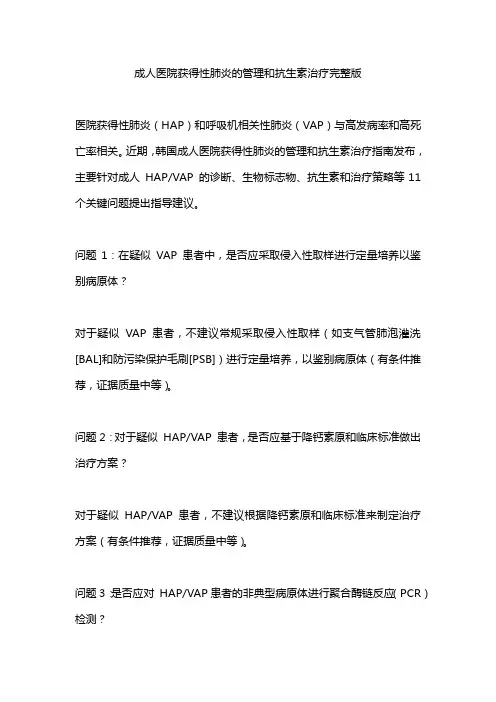 成人医院获得性肺炎的管理和抗生素治疗完整版

医院获得性肺炎（HAP）和呼吸机相关性肺炎（VAP）与高发病率和高死亡率相关。近期，韩国成人医院获得性肺炎的管理和抗生素治疗指南发布，主要针对成人 HAP/VAP 的诊断、生物标志物、抗生素和治疗策略等 11 个关键问题提出指导建议。

问题 1：在疑似 VAP 患者中，是否应采取侵入性取样进行定量培养以鉴别病原体？

对于疑似 VAP 患者，不建议常规采取侵入性取样（如支气管肺泡灌洗[BAL]和防污染保护毛刷[PSB]）进行定量培养，以鉴别病原体（有条件推荐，证据质量中等）。

问题 2：对于疑似 HAP/VAP 患者，是否应基于降钙素原和临床标准做出治疗方案？

对于疑似 HAP/VAP 患者，不建议根据降钙素原和临床标准来制定治疗方案（有条件推荐，证据质量中等）。

问题 3：是否应对 HAP/VAP 患者的非典型病原体进行聚合酶链反应（PCR）检测？